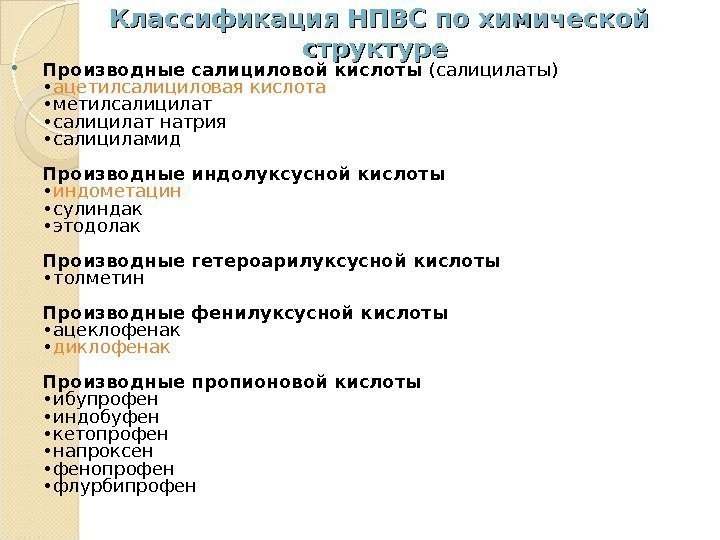 Классификация НПВС по химической структуре

Производные салициловой кислоты (салицилаты)
•ацетилсалициловая кислота
•метилсалицилат
•салицилат натрия
•салициламид

Производные индолуксусной кислоты
•индометацин
•сулиндак
•этодолак

Производные гетероарилуксусной кислоты
•толметин

Производные фенилуксусной кислоты
•ацеклофенак
•диклофенак

Производные пропионовой кислоты
•ибупрофен
•индобуфен
•кетопрофен
•напроксен
•фенопрофен
•флурбипрофен